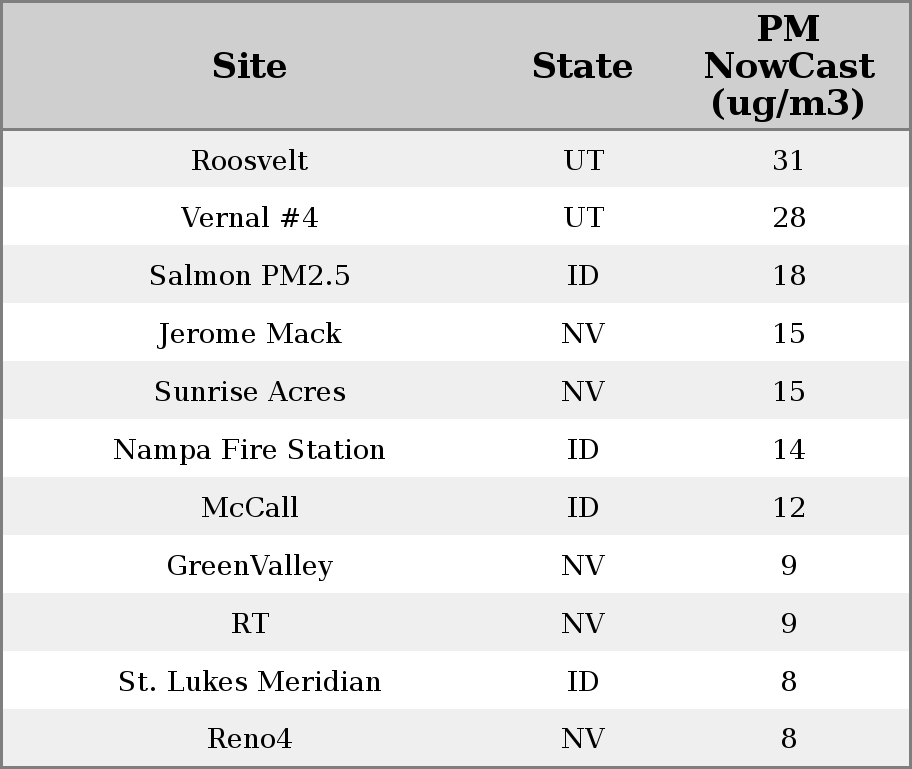 | Site | State | PM NowCast (ug/m3) |
|---|---|---|
| Roosvelt | UT | 31 |
| Vernal #4 | UT | 28 |
| Salmon PM2.5 | ID | 18 |
| Jerome Mack | NV | 15 |
| Sunrise Acres | NV | 15 |
| Nampa Fire Station | ID | 14 |
| McCall | ID | 12 |
| GreenValley | NV | 9 |
| RT | NV | 9 |
| St. Lukes Meridian | ID | 8 |
| Reno4 | NV | 8 |